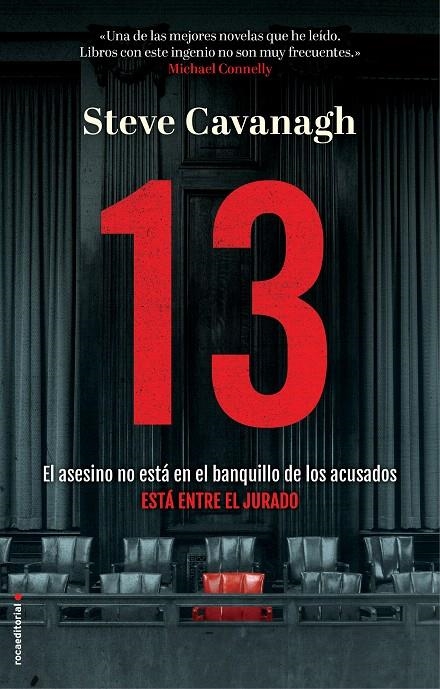 «Una de las mejores novelas que he leído. Libros con este ingenio no son muy frecuentes.»
Michael Connelly

Steve Cavanagh

13

El asesino no está en el banquillo de los acusados
ESTÁ ENTRE EL JURADO

rocaeditorial